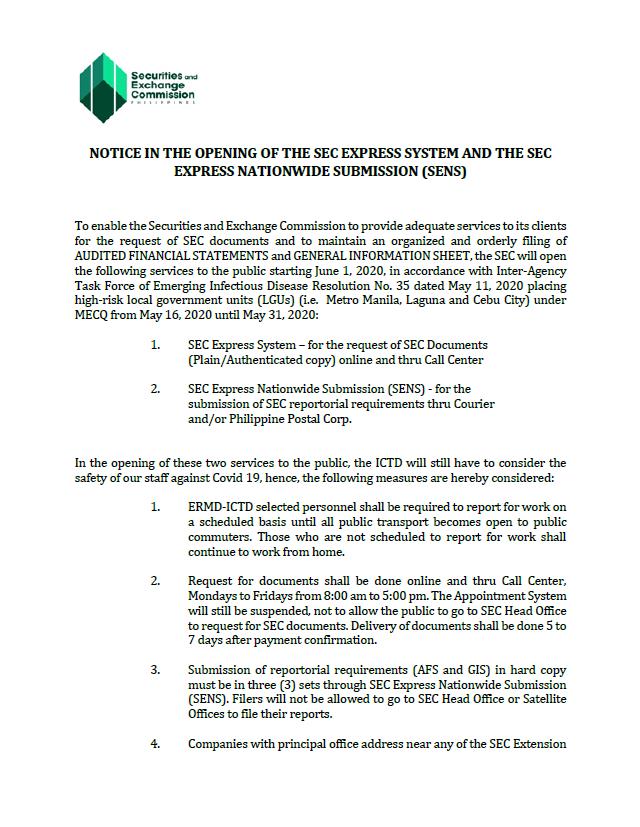 Securities and Exchange Commission
PHILIPPINES

NOTICE IN THE OPENING OF THE SEC EXPRESS SYSTEM AND THE SEC EXPRESS NATIONWIDE SUBMISSION (SENS)

To enable the Securities and Exchange Commission to provide adequate services to its clients for the request of SEC documents and to maintain an organized and orderly filing of AUDITED FINANCIAL STATEMENTS and GENERAL INFORMATION SHEET, the SEC will open the following services to the public starting June 1, 2020, in accordance with Inter-Agency Task Force of Emerging Infectious Disease Resolution No. 35 dated May 11, 2020 placing high-risk local government units (LGUs) (i.e. Metro Manila, Laguna and Cebu City) under MECQ from May 16, 2020 until May 31, 2020:

1. SEC Express System – for the request of SEC Documents (Plain/Authenticated copy) online and thru Call Center

2. SEC Express Nationwide Submission (SENS) - for the submission of SEC reportorial requirements thru Courier and/or Philippine Postal Corp.

In the opening of these two services to the public, the ICTD will still have to consider the safety of our staff against Covid 19, hence, the following measures are hereby considered:

1. ERMD-ICTD selected personnel shall be required to report for work on a scheduled basis until all public transport becomes open to public commuters. Those who are not scheduled to report for work shall continue to work from home.

2. Request for documents shall be done online and thru Call Center, Mondays to Fridays from 8:00 am to 5:00 pm. The Appointment System will still be suspended, not to allow the public to go to SEC Head Office to request for SEC documents. Delivery of documents shall be done 5 to 7 days after payment confirmation.

3. Submission of reportorial requirements (AFS and GIS) in hard copy must be in three (3) sets through SEC Express Nationwide Submission (SENS). Filers will not be allowed to go to SEC Head Office or Satellite Offices to file their reports.

4. Companies with principal office address near any of the SEC Extension